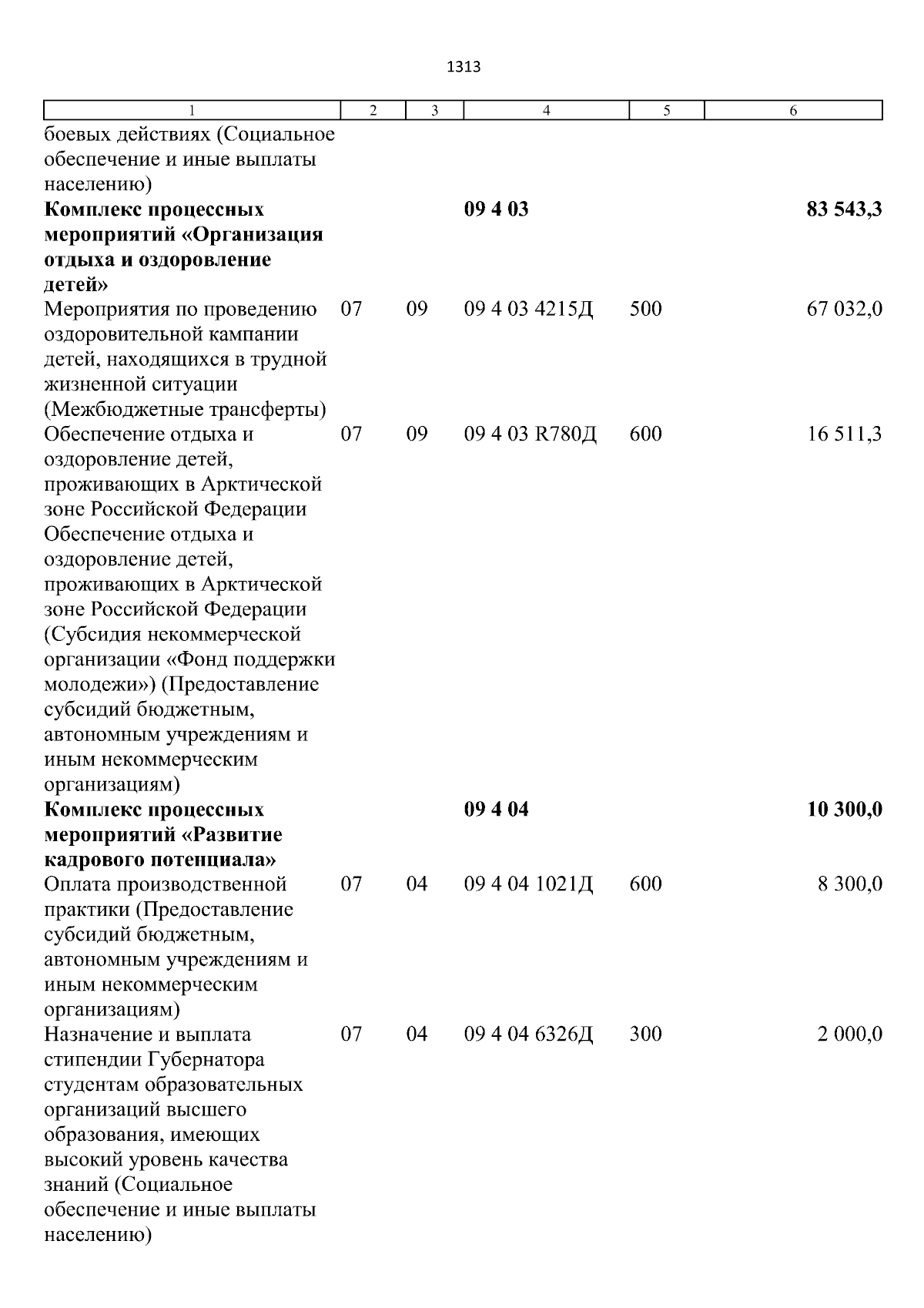 1313

| 1 | 2 | 3 | 4 | 5 | 6 |
|---|---|---|---|---|---|
| боевых действиях (Социальное обеспечение и иные выплаты населению) | | | | | |
| **Комплекс процессных мероприятий «Организация отдыха и оздоровление детей»** | | | **09 4 03** | | **83 543,3** |
| Мероприятия по проведению оздоровительной кампании детей, находящихся в трудной жизненной ситуации (Межбюджетные трансферты) | 07 | 09 | 09 4 03 4215Д | 500 | 67 032,0 |
| Обеспечение отдыха и оздоровление детей, проживающих в Арктической зоне Российской Федерации Обеспечение отдыха и оздоровление детей, проживающих в Арктической зоне Российской Федерации (Субсидия некоммерческой организации «Фонд поддержки молодежи») (Предоставление субсидий бюджетным, автономным учреждениям и иным некоммерческим организациям) | 07 | 09 | 09 4 03 R780Д | 600 | 16 511,3 |
| **Комплекс процессных мероприятий «Развитие кадрового потенциала»** | | | **09 4 04** | | **10 300,0** |
| Оплата производственной практики (Предоставление субсидий бюджетным, автономным учреждениям и иным некоммерческим организациям) | 07 | 04 | 09 4 04 1021Д | 600 | 8 300,0 |
| Назначение и выплата стипендии Губернатора студентам образовательных организаций высшего образования, имеющих высокий уровень качества знаний (Социальное обеспечение и иные выплаты населению) | 07 | 04 | 09 4 04 6326Д | 300 | 2 000,0 |